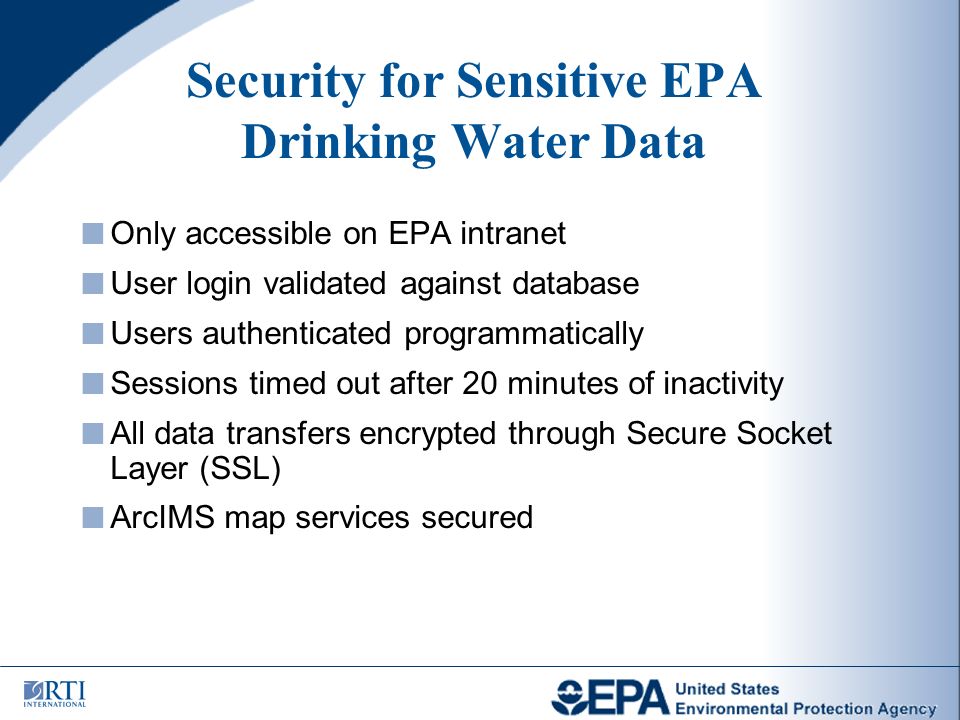 Security for Sensitive EPA Drinking Water Data

Only accessible on EPA intranet

User login validated against database

Users authenticated programmatically

Sessions timed out after 20 minutes of inactivity

All data transfers encrypted through Secure Socket Layer (SSL)

ArcIMS map services secured

RTI INTERNATIONAL

EPA United States Environmental Protection Agency